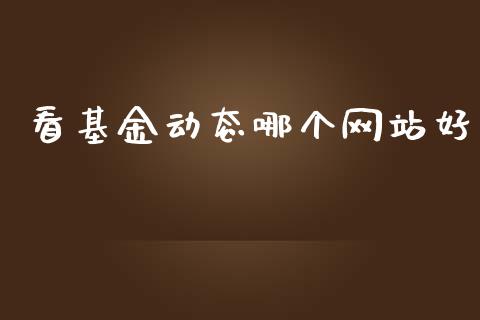 看基金动态哪个网站好